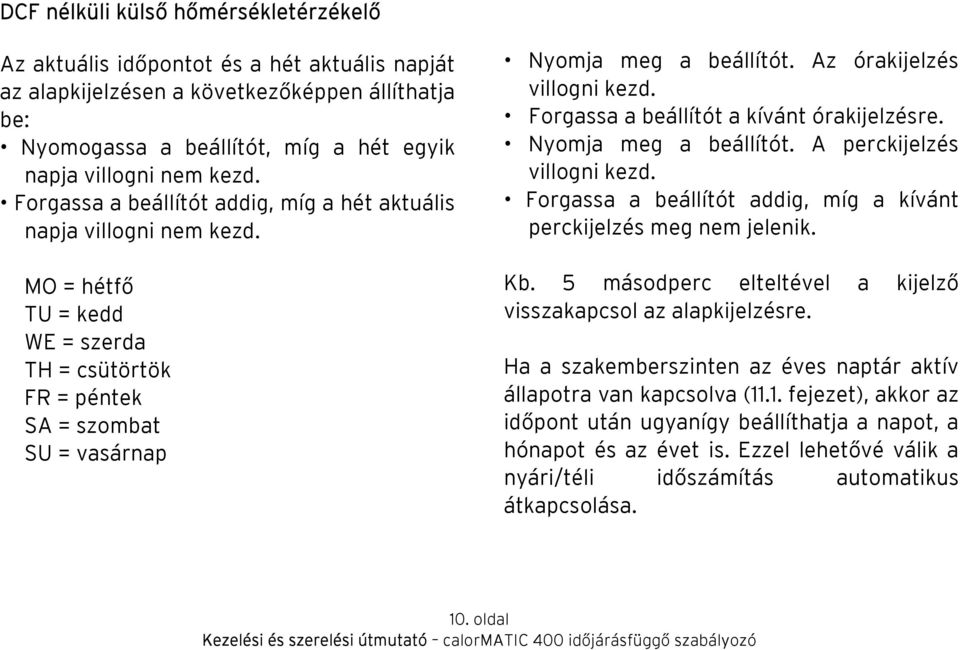 DCF nélküli külső hőmérsékletérzékelő

Az aktuális időpontot és a hét aktuális napját az alapkijelzésen a következőképpen állíthatja be:
• Nyomogassa a beállítót, míg a hét egyik napja villogni nem kezd.
• Forgassa a beállítót addig, míg a hét aktuális napja villogni nem kezd.

MO = hétfő
TU = kedd
WE = szerda
TH = csütörtök
FR = péntek
SA = szombat
SU = vasárnap

• Nyomja meg a beállítót. Az órakijelzés villogni kezd.
• Forgassa a beállítót a kívánt órakijelzésre.
• Nyomja meg a beállítót. A perckijelzés villogni kezd.
• Forgassa a beállítót addig, míg a kívánt perckijelzés meg nem jelenik.

Kb. 5 másodperc elteltével a kijelző visszakapcsol az alapkijelzésre.

Ha a szakemberszinten az éves naptár aktív állapotra van kapcsolva (11.1. fejezet), akkor az időpont után ugyanígy beállíthatja a napot, a hónapot és az évet is. Ezzel lehetővé válik a nyári/téli időszámítás automatikus átkapcsolása.

10. oldal
Kezelési és szerelési útmutató – calorMATIC 400 időjárásfüggő szabályozó